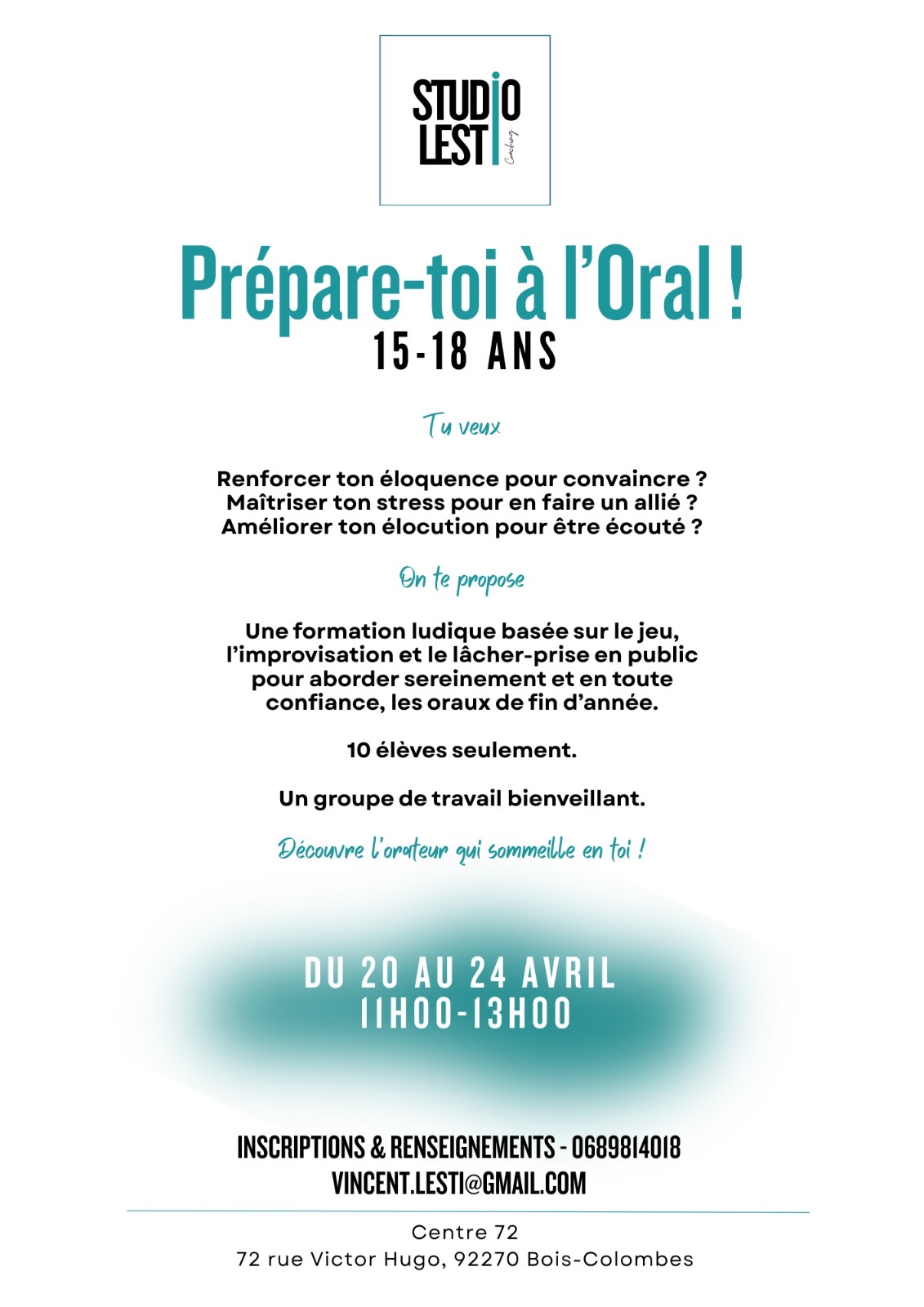 STUDIO
LESTI
Coaching

Prépare-toi à l'Oral !
15-18 ANS

Tu veux

Renforcer ton éloquence pour convaincre ?
Maîtriser ton stress pour en faire un allié ?
Améliorer ton élocution pour être écouté ?

On te propose

Une formation ludique basée sur le jeu, l'improvisation et le lâcher-prise en public pour aborder sereinement et en toute confiance, les oraux de fin d'année.

10 élèves seulement.

Un groupe de travail bienveillant.

Découvre l'orateur qui sommeille en toi !

DU 20 AU 24 AVRIL
11H00-13H00

INSCRIPTIONS & RENSEIGNEMENTS - 0689814018
VINCENT.LESTI@GMAIL.COM

Centre 72
72 rue Victor Hugo, 92270 Bois-Colombes